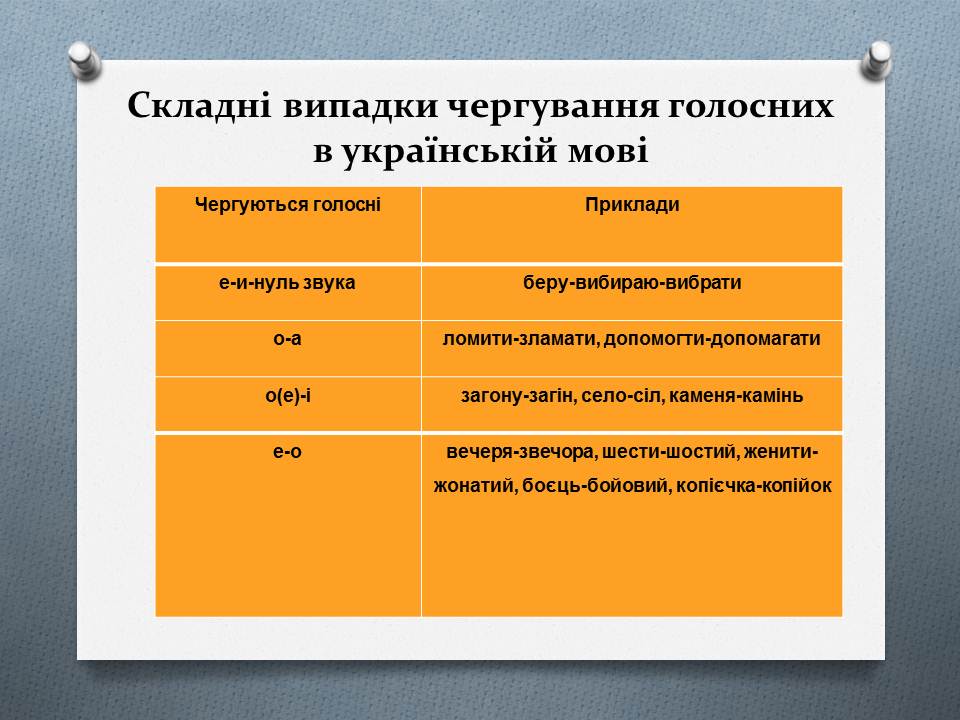 Складні випадки чергування голосних в українській мові

| Чергуються голосні | Приклади |
|---|---|
| е-и-нуль звука | беру-вибираю-вибрати |
| о-а | ломити-зламати, допомогти-допомагати |
| о(е)-і | загону-загін, село-сіл, каменя-камінь |
| е-о | вечеря-звечора, шести-шостий, женити-жонатий, боєць-бойовий, копієчка-копійок |